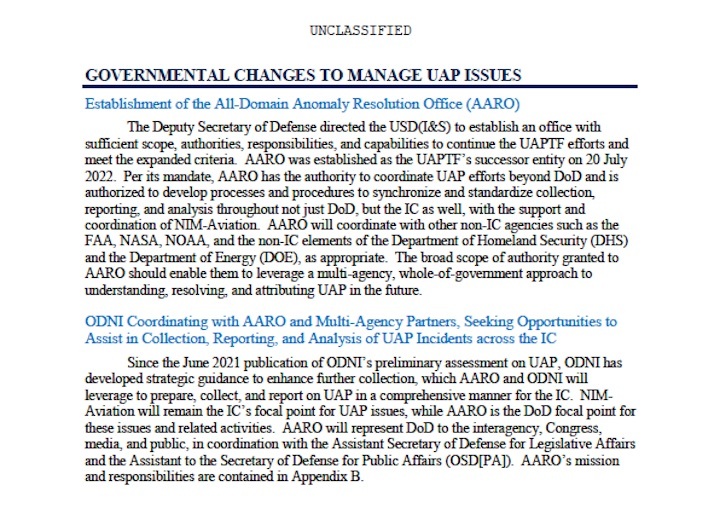 UNCLASSIFIED

GOVERNMENTAL CHANGES TO MANAGE UAP ISSUES

Establishment of the All-Domain Anomaly Resolution Office (AARO)

The Deputy Secretary of Defense directed the USD(I&S) to establish an office with sufficient scope, authorities, responsibilities, and capabilities to continue the UAPTF efforts and meet the expanded criteria. AARO was established as the UAPTF's successor entity on 20 July 2022. Per its mandate, AARO has the authority to coordinate UAP efforts beyond DoD and is authorized to develop processes and procedures to synchronize and standardize collection, reporting, and analysis throughout not just DoD, but the IC as well, with the support and coordination of NIM-Aviation. AARO will coordinate with other non-IC agencies such as the FAA, NASA, NOAA, and the non-IC elements of the Department of Homeland Security (DHS) and the Department of Energy (DOE), as appropriate. The broad scope of authority granted to AARO should enable them to leverage a multi-agency, whole-of-government approach to understanding, resolving, and attributing UAP in the future.

ODNI Coordinating with AARO and Multi-Agency Partners, Seeking Opportunities to Assist in Collection, Reporting, and Analysis of UAP Incidents across the IC

Since the June 2021 publication of ODNI's preliminary assessment on UAP, ODNI has developed strategic guidance to enhance further collection, which AARO and ODNI will leverage to prepare, collect, and report on UAP in a comprehensive manner for the IC. NIM-Aviation will remain the IC's focal point for UAP issues, while AARO is the DoD focal point for these issues and related activities. AARO will represent DoD to the interagency, Congress, media, and public, in coordination with the Assistant Secretary of Defense for Legislative Affairs and the Assistant to the Secretary of Defense for Public Affairs (OSD[PA]). AARO's mission and responsibilities are contained in Appendix B.